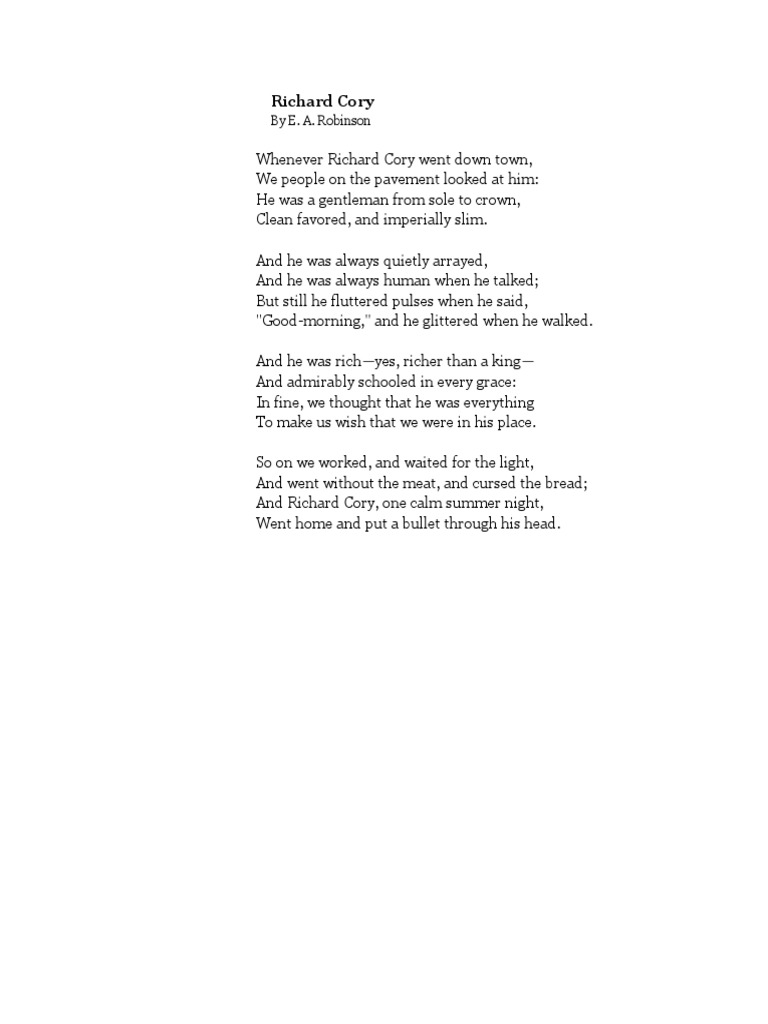 Richard Cory
By E. A. Robinson

Whenever Richard Cory went down town,
We people on the pavement looked at him:
He was a gentleman from sole to crown,
Clean favored, and imperially slim.

And he was always quietly arrayed,
And he was always human when he talked;
But still he fluttered pulses when he said,
"Good-morning," and he glittered when he walked.

And he was rich—yes, richer than a king—
And admirably schooled in every grace:
In fine, we thought that he was everything
To make us wish that we were in his place.

So on we worked, and waited for the light,
And went without the meat, and cursed the bread;
And Richard Cory, one calm summer night,
Went home and put a bullet through his head.